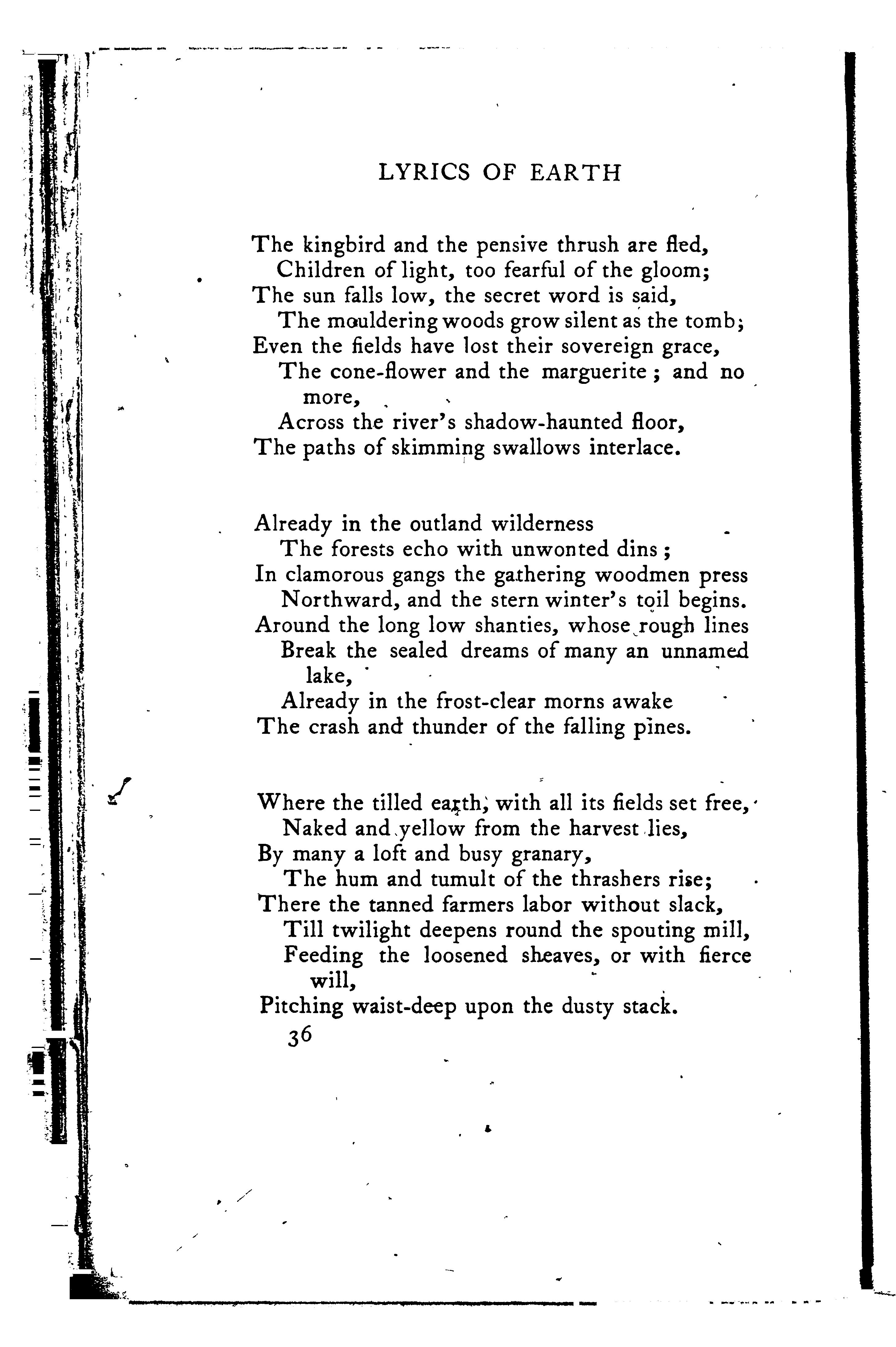 LYRICS OF EARTH

The kingbird and the pensive thrush are fled,
Children of light, too fearful of the gloom;
The sun falls low, the secret word is said,
The mouldering woods grow silent as the tomb;
Even the fields have lost their sovereign grace,
The cone-flower and the marguerite; and no more,
Across the river's shadow-haunted floor,
The paths of skimming swallows interlace.

Already in the outland wilderness
The forests echo with unwonted dins;
In clamorous gangs the gathering woodmen press
Northward, and the stern winter's toil begins.
Around the long low shanties, whose rough lines
Break the sealed dreams of many an unnamed lake,
Already in the frost-clear morns awake
The crash and thunder of the falling pines.

Where the tilled earth, with all its fields set free,
Naked and yellow from the harvest lies,
By many a loft and busy granary,
The hum and tumult of the thrashers rise;
There the tanned farmers labor without slack,
Till twilight deepens round the spouting mill,
Feeding the loosened sheaves, or with fierce will,
Pitching waist-deep upon the dusty stack.

36